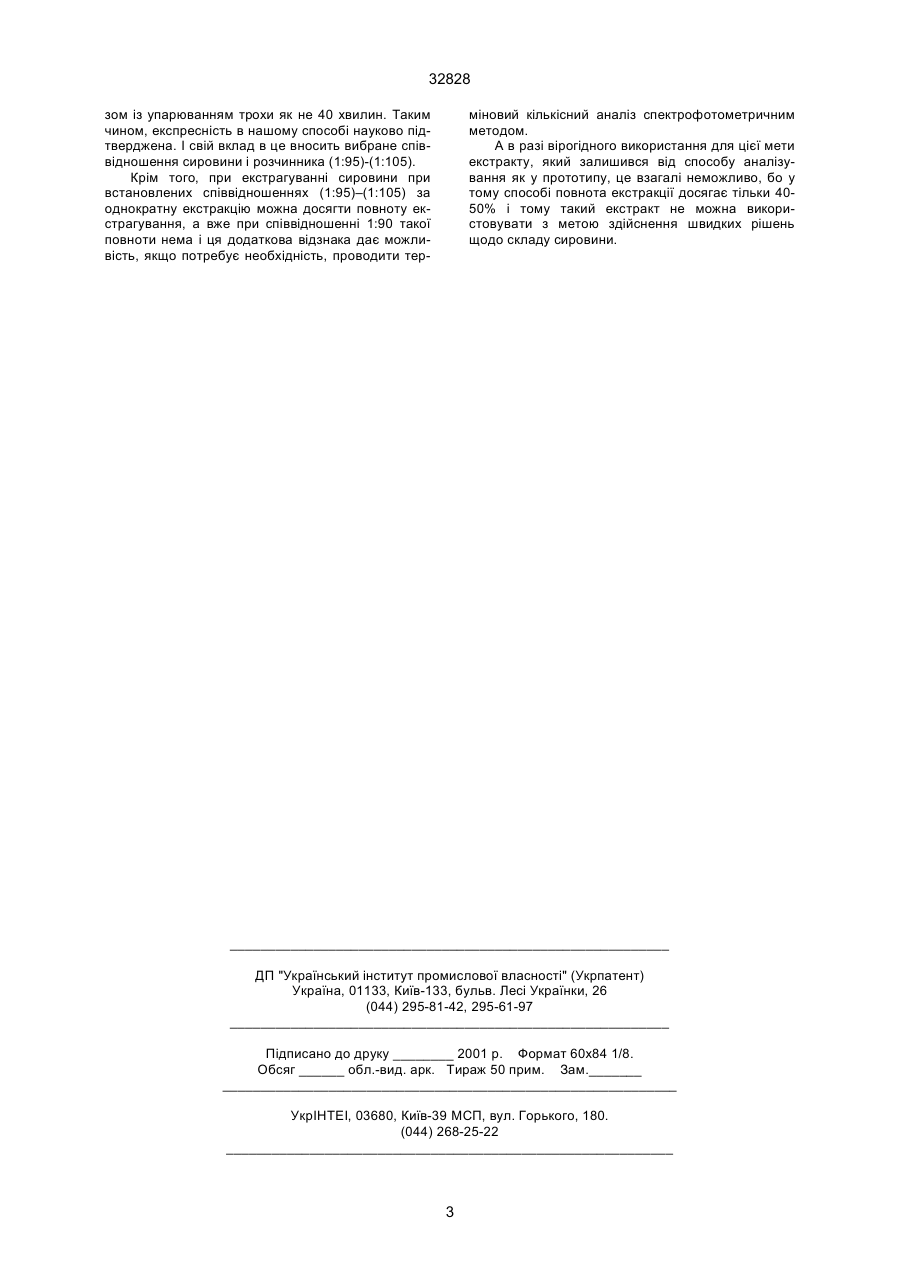 32828

зом із упарюванням трохи як не 40 хвилин. Таким чином, експресність в нашому способі науково підтверджена. І свій вклад в це вносить вибране співвідношення сировини і розчинника (1:95)-(1:105).

Крім того, при екстрагуванні сировини при встановлених співвідношеннях (1:95)–(1:105) за однократну екстракцію можна досягти повноту екстрагування, а вже при співвідношенні 1:90 такої повноти нема і ця додаткова відзнака дає можливість, якщо потребує необхідність, проводити терміновий кількісний аналіз спектрофотометричним методом.

А в разі вірогідного використання для цієї мети екстракту, який залишився від способу аналізування як у прототипу, це взагалі неможливо, бо у тому способі повнота екстракції досягає тільки 40-50% і тому такий екстракт не можна використовувати з метою здійснення швидких рішень щодо складу сировини.

ДП "Український інститут промислової власності" (Укрпатент)
Україна, 01133, Київ-133, бульв. Лесі Українки, 26
(044) 295-81-42, 295-61-97

Підписано до друку ________ 2001 р. Формат 60х84 1/8.
Обсяг ______ обл.-вид. арк. Тираж 50 прим. Зам._______

УкрІНТЕІ, 03680, Київ-39 МСП, вул. Горького, 180.
(044) 268-25-22

3